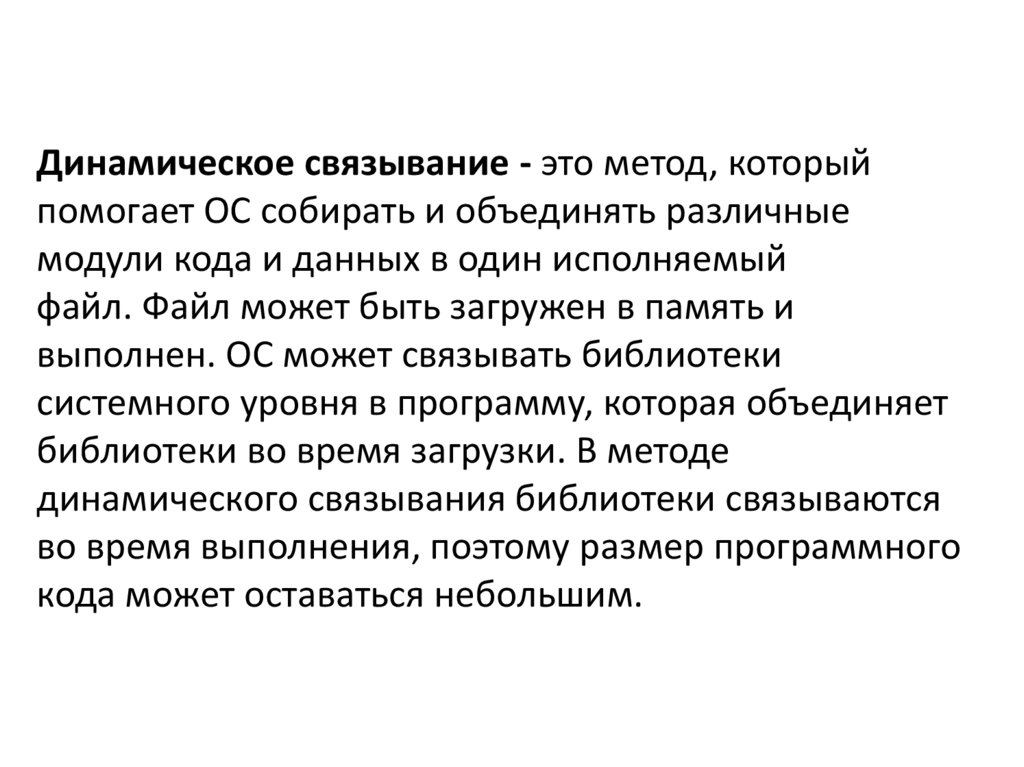 Динамическое связывание - это метод, который помогает ОС собирать и объединять различные модули кода и данных в один исполняемый файл. Файл может быть загружен в память и выполнен. ОС может связывать библиотеки системного уровня в программу, которая объединяет библиотеки во время загрузки. В методе динамического связывания библиотеки связываются во время выполнения, поэтому размер программного кода может оставаться небольшим.